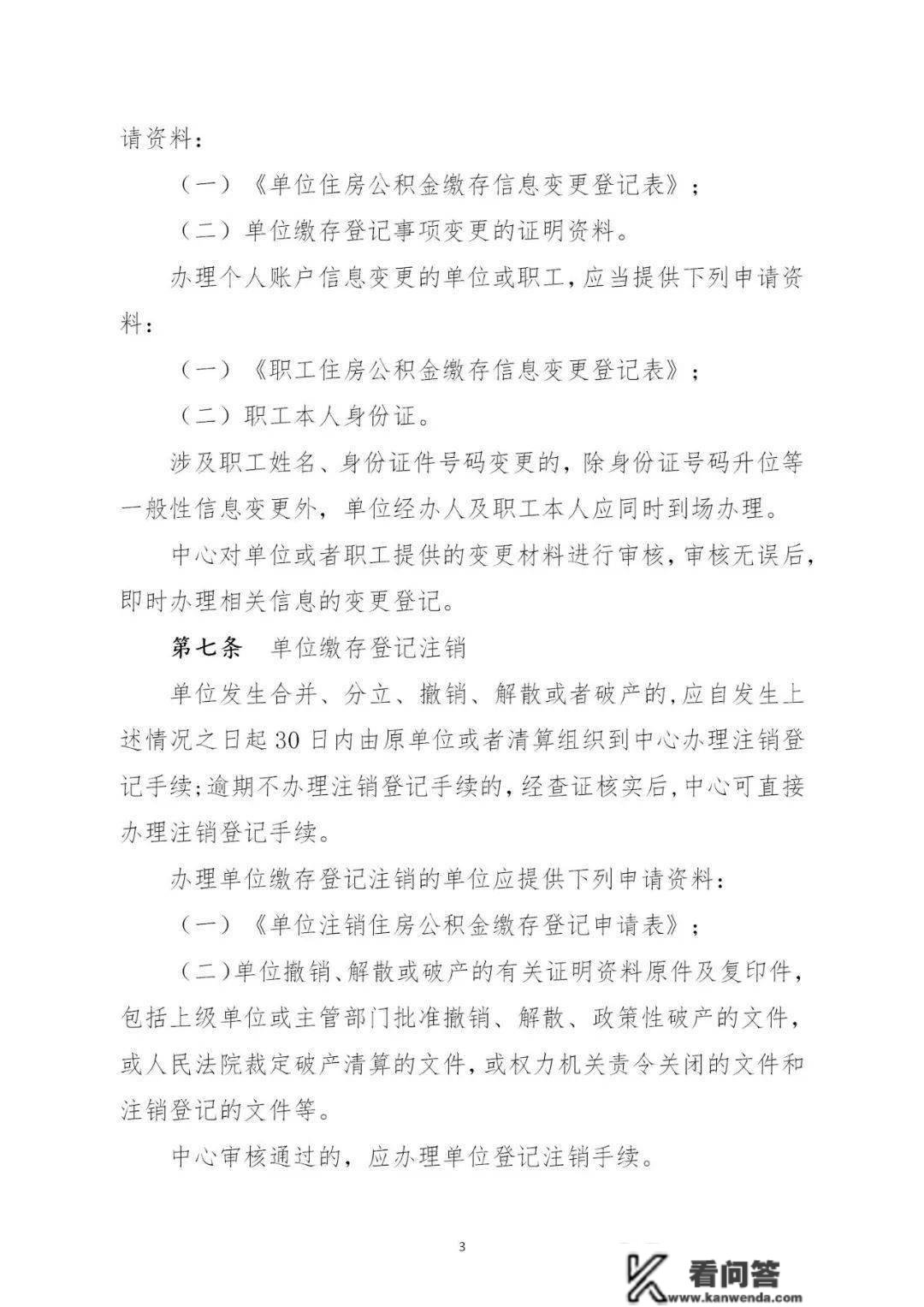 请资料：

（一）《单位住房公积金缴存信息变更登记表》；

（二）单位缴存登记事项变更的证明资料。

办理个人账户信息变更的单位或职工，应当提供下列申请资料：

（一）《职工住房公积金缴存信息变更登记表》；

（二）职工本人身份证。

涉及职工姓名、身份证件号码变更的，除身份证号码升位等一般性信息变更外，单位经办人及职工本人应同时到场办理。

中心对单位或者职工提供的变更材料进行审核，审核无误后，即时办理相关信息的变更登记。

第七条　单位缴存登记注销

单位发生合并、分立、撤销、解散或者破产的，应自发生上述情况之日起30日内由原单位或者清算组织到中心办理注销登记手续；逾期不办理注销登记手续的，经查证核实后，中心可直接办理注销登记手续。

办理单位缴存登记注销的单位应提供下列申请资料：

（一）《单位注销住房公积金缴存登记申请表》；

（二）单位撤销、解散或破产的有关证明资料原件及复印件，包括上级单位或主管部门批准撤销、解散、政策性破产的文件，或人民法院裁定破产清算的文件，或权力机关责令关闭的文件和注销登记的文件等。

中心审核通过的，应办理单位登记注销手续。

3

看问答
www.kanwenda.com